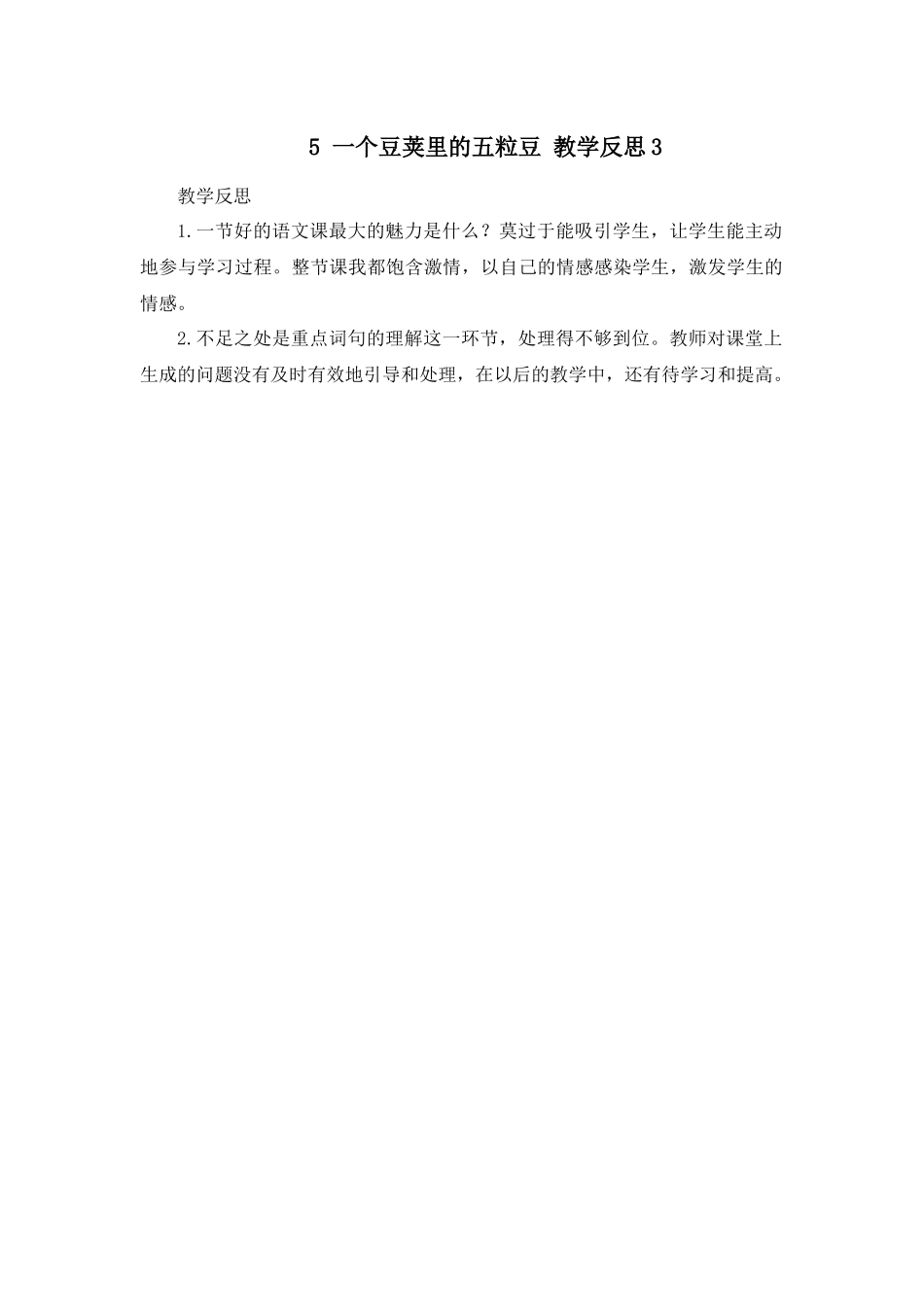 5 一个豆荚里的五粒豆 教学反思3

教学反思

1.一节好的语文课最大的魅力是什么？莫过于能吸引学生，让学生能主动地参与学习过程。整节课我都饱含激情，以自己的情感感染学生，激发学生的情感。

2.不足之处是重点词句的理解这一环节，处理得不够到位。教师对课堂上生成的问题没有及时有效地引导和处理，在以后的教学中，还有待学习和提高。